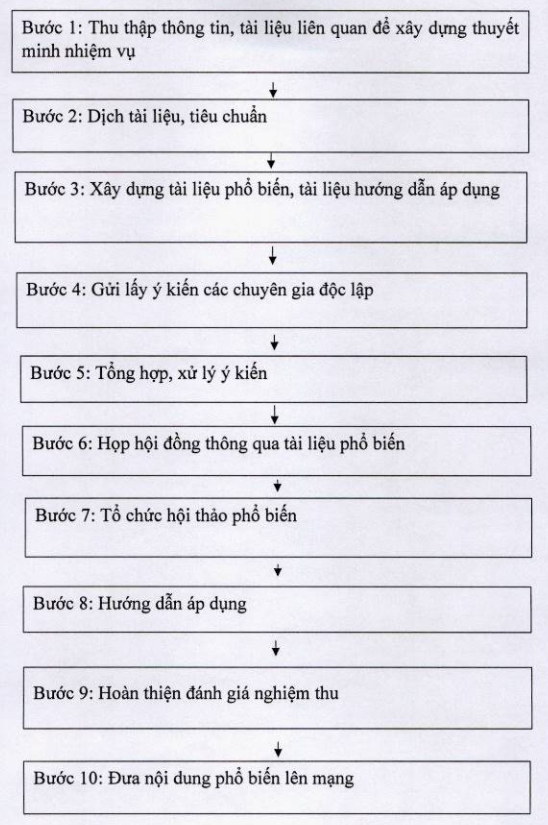 Bước 1: Thu thập thông tin, tài liệu liên quan để xây dựng thuyết minh nhiệm vụ

Bước 2: Dịch tài liệu, tiêu chuẩn

Bước 3: Xây dựng tài liệu phổ biến, tài liệu hướng dẫn áp dụng

Bước 4: Gửi lấy ý kiến các chuyên gia độc lập

Bước 5: Tổng hợp, xử lý ý kiến

Bước 6: Họp hội đồng thông qua tài liệu phổ biến

Bước 7: Tổ chức hội thảo phổ biến

Bước 8: Hướng dẫn áp dụng

Bước 9: Hoàn thiện đánh giá nghiệm thu

Bước 10: Đưa nội dung phổ biến lên mạng